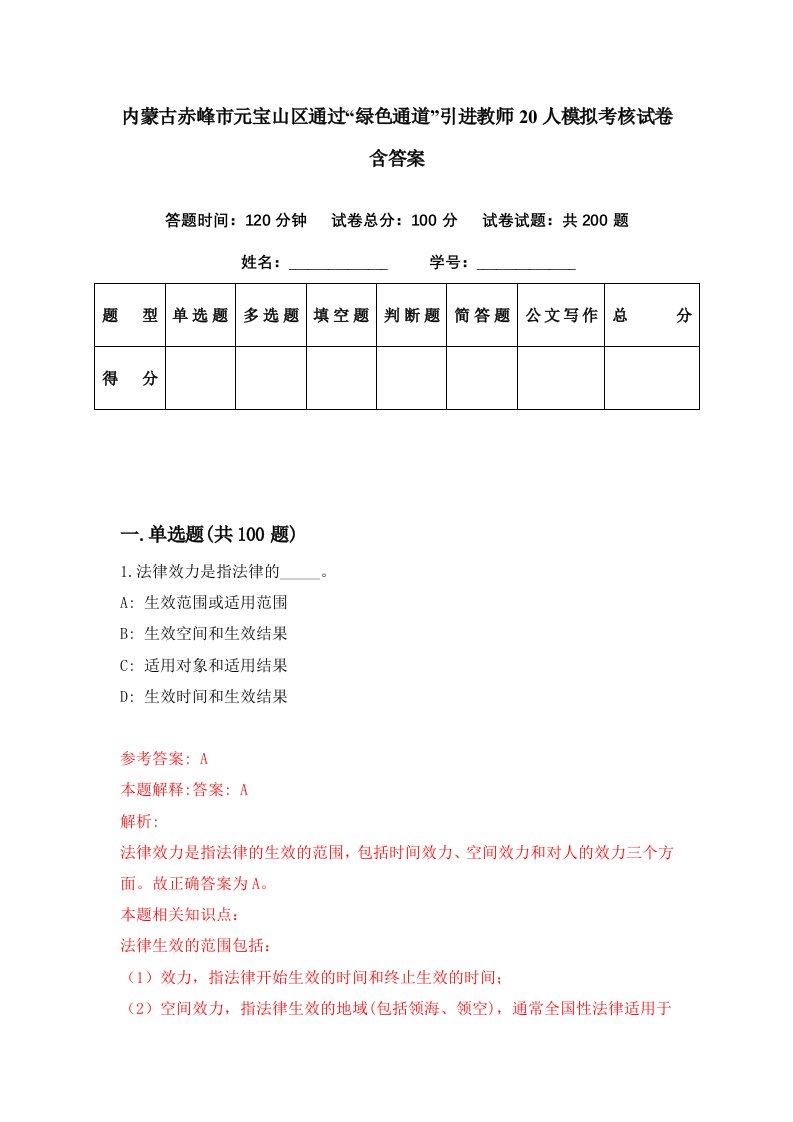 内蒙古赤峰市元宝山区通过“绿色通道”引进教师20人模拟考核试卷含答案

答题时间：120分钟　试卷总分：100分　试卷试题：共200题

姓名：____________　学号：____________

| 题　型 | 单选题 | 多选题 | 填空题 | 判断题 | 简答题 | 公文写作 | 总　分 |
|---|---|---|---|---|---|---|---|
| 得　分 | | | | | | | |

一.单选题(共100题)

1.法律效力是指法律的_____。

A: 生效范围或适用范围

B: 生效空间和生效结果

C: 适用对象和适用结果

D: 生效时间和生效结果

参考答案: A

本题解释:答案: A

解析:

法律效力是指法律的生效的范围，包括时间效力、空间效力和对人的效力三个方面。故正确答案为A。

本题相关知识点:

法律生效的范围包括:

（1）效力，指法律开始生效的时间和终止生效的时间;

（2）空间效力，指法律生效的地域(包括领海、领空)，通常全国性法律适用于